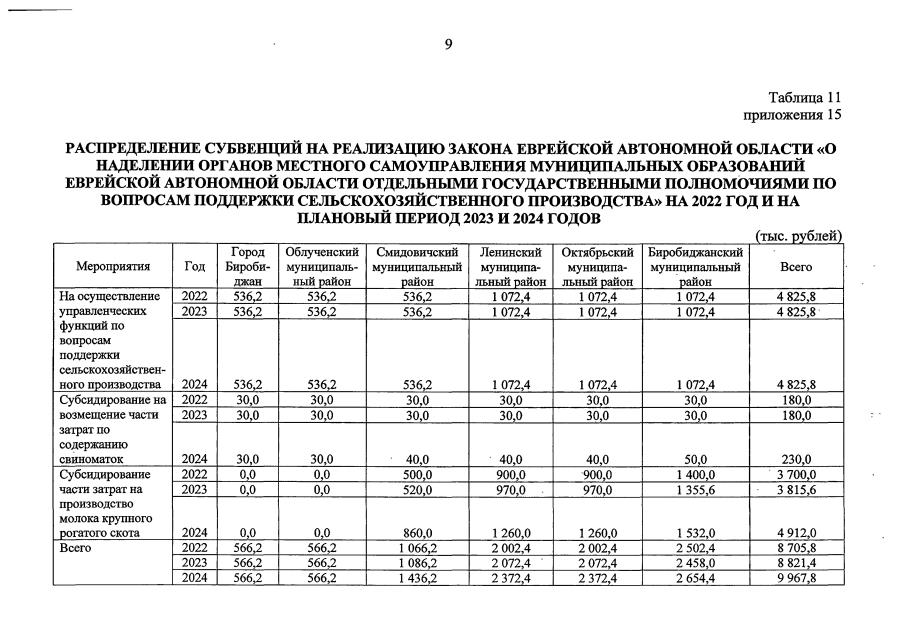 9

Таблица 11
приложения 15

РАСПРЕДЕЛЕНИЕ СУБВЕНЦИЙ НА РЕАЛИЗАЦИЮ ЗАКОНА ЕВРЕЙСКОЙ АВТОНОМНОЙ ОБЛАСТИ «О НАДЕЛЕНИИ ОРГАНОВ МЕСТНОГО САМОУПРАВЛЕНИЯ МУНИЦИПАЛЬНЫХ ОБРАЗОВАНИЙ ЕВРЕЙСКОЙ АВТОНОМНОЙ ОБЛАСТИ ОТДЕЛЬНЫМИ ГОСУДАРСТВЕННЫМИ ПОЛНОМОЧИЯМИ ПО ВОПРОСАМ ПОДДЕРЖКИ СЕЛЬСКОХОЗЯЙСТВЕННОГО ПРОИЗВОДСТВА» НА 2022 ГОД И НА ПЛАНОВЫЙ ПЕРИОД 2023 И 2024 ГОДОВ

(тыс. рублей)

| Мероприятия | Год | Город Биробиджан | Облученский муниципальный район | Смидовичский муниципальный район | Ленинский муниципальный район | Октябрьский муниципальный район | Биробиджанский муниципальный район | Всего |
|---|---|---|---|---|---|---|---|---|
| На осуществление управленческих функций по вопросам поддержки сельскохозяйственного производства | 2022 | 536,2 | 536,2 | 536,2 | 1 072,4 | 1 072,4 | 1 072,4 | 4 825,8 |
| | 2023 | 536,2 | 536,2 | 536,2 | 1 072,4 | 1 072,4 | 1 072,4 | 4 825,8 |
| | 2024 | 536,2 | 536,2 | 536,2 | 1 072,4 | 1 072,4 | 1 072,4 | 4 825,8 |
| Субсидирование на возмещение части затрат по содержанию свиноматок | 2022 | 30,0 | 30,0 | 30,0 | 30,0 | 30,0 | 30,0 | 180,0 |
| | 2023 | 30,0 | 30,0 | 30,0 | 30,0 | 30,0 | 30,0 | 180,0 |
| | 2024 | 30,0 | 30,0 | 40,0 | 40,0 | 40,0 | 50,0 | 230,0 |
| Субсидирование части затрат на производство молока крупного рогатого скота | 2022 | 0,0 | 0,0 | 500,0 | 900,0 | 900,0 | 1 400,0 | 3 700,0 |
| | 2023 | 0,0 | 0,0 | 520,0 | 970,0 | 970,0 | 1 355,6 | 3 815,6 |
| | 2024 | 0,0 | 0,0 | 860,0 | 1 260,0 | 1 260,0 | 1 532,0 | 4 912,0 |
| Всего | 2022 | 566,2 | 566,2 | 1 066,2 | 2 002,4 | 2 002,4 | 2 502,4 | 8 705,8 |
| | 2023 | 566,2 | 566,2 | 1 086,2 | 2 072,4 | 2 072,4 | 2 458,0 | 8 821,4 |
| | 2024 | 566,2 | 566,2 | 1 436,2 | 2 372,4 | 2 372,4 | 2 654,4 | 9 967,8 |